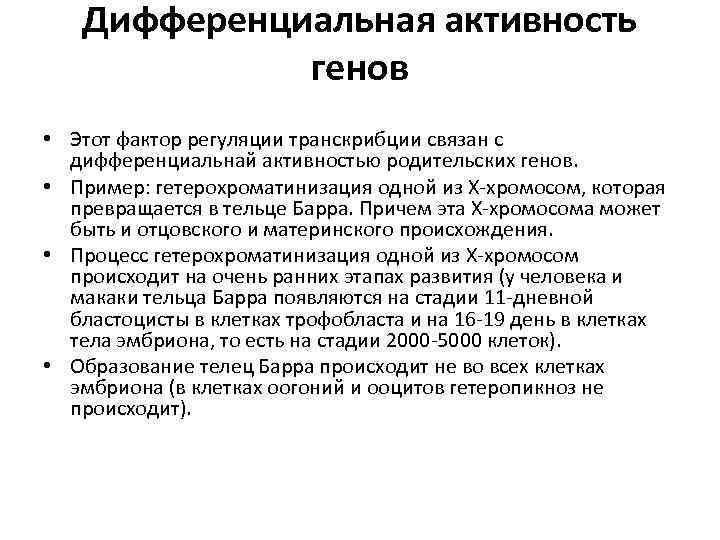 Дифференциальная активность генов

• Этот фактор регуляции транскрибции связан с дифференциальнай активностью родительских генов.
• Пример: гетерохроматинизация одной из Х-хромосом, которая превращается в тельце Барра. Причем эта Х-хромосома может быть и отцовского и материнского происхождения.
• Процесс гетерохроматинизация одной из Х-хромосом происходит на очень ранних этапах развития (у человека и макаки тельца Барра появляются на стадии 11-дневной бластоцисты в клетках трофобласта и на 16-19 день в клетках тела эмбриона, то есть на стадии 2000-5000 клеток).
• Образование телец Барра происходит не во всех клетках эмбриона (в клетках оогоний и ооцитов гетеропикноз не происходит).